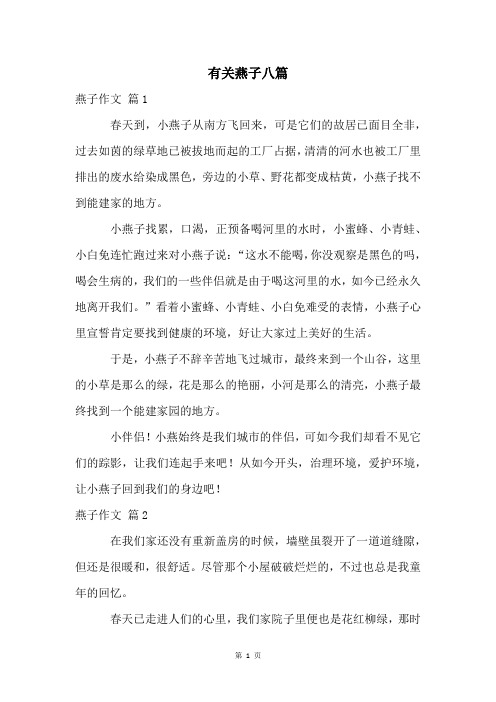 有关燕子八篇

燕子作文 篇1

春天到，小燕子从南方飞回来，可是它们的故居已面目全非，过去如茵的绿草地已被拔地而起的工厂占据，清清的河水也被工厂里排出的废水给染成黑色，旁边的小草、野花都变成枯黄，小燕子找不到能建家的地方。

小燕子找累，口渴，正预备喝河里的水时，小蜜蜂、小青蛙、小白兔连忙跑过来对小燕子说：“这水不能喝，你没观察是黑色的吗，喝会生病的，我们的一些伴侣就是由于喝这河里的水，如今已经永久地离开我们。”看着小蜜蜂、小青蛙、小白兔难受的表情，小燕子心里宣誓肯定要找到健康的环境，好让大家过上美好的生活。

于是，小燕子不辞辛苦地飞过城市，最终来到一个山谷，这里的小草是那么的绿，花是那么的艳丽，小河是那么的清亮，小燕子最终找到一个能建家园的地方。

小伴侣！小燕始终是我们城市的伴侣，可如今我们却看不见它们的踪影，让我们连起手来吧！从如今开头，治理环境，爱护环境，让小燕子回到我们的身边吧！

燕子作文 篇2

在我们家还没有重新盖房的时候，墙壁虽裂开了一道道缝隙，但还是很暖和，很舒适。尽管那个小屋破破烂烂的，不过也总是我童年的回忆。

春天已走进人们的心里，我们家院子里便也是花红柳绿，那时

第 1 页